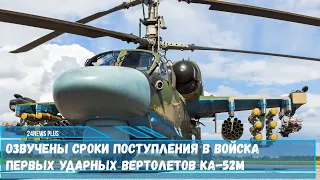 24NEWS PLUS

ОЗВУЧЕНЫ СРОКИ ПОСТУПЛЕНИЯ В ВОЙСКА ПЕРВЫХ УДАРНЫХ ВЕРТОЛЕТОВ КА-52М